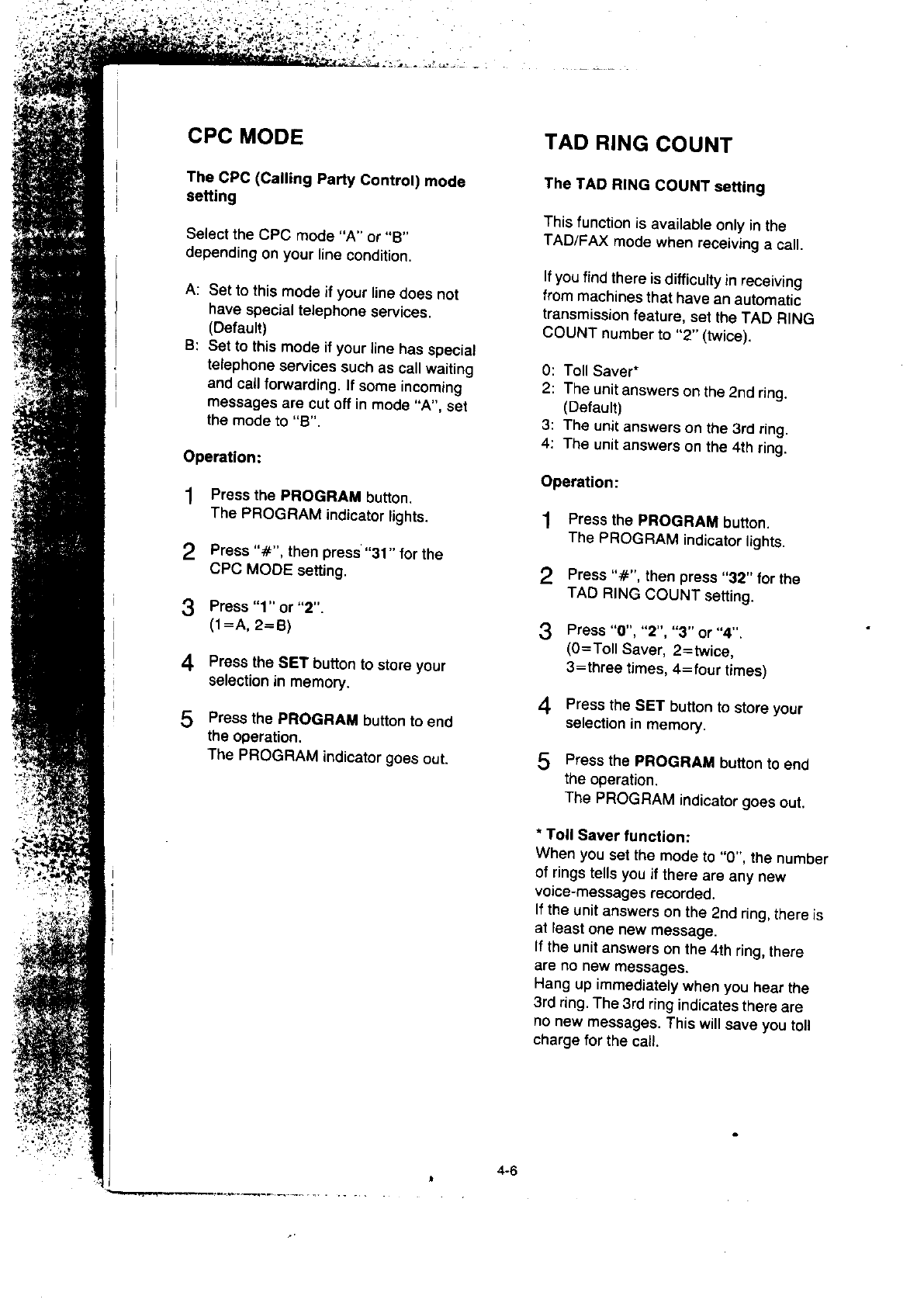 CPC MODE

The CPC (Calling Party Control) mode setting

Select the CPC mode "A" or "B" depending on your line condition.

A: Set to this mode if your line does not have special telephone services. (Default)
B: Set to this mode if your line has special telephone services such as call waiting and call forwarding. If some incoming messages are cut off in mode "A", set the mode to "B".

Operation:

1 Press the PROGRAM button.
The PROGRAM indicator lights.

2 Press "#", then press "31" for the CPC MODE setting.

3 Press "1" or "2".
(1=A, 2=B)

4 Press the SET button to store your selection in memory.

5 Press the PROGRAM button to end the operation.
The PROGRAM indicator goes out.

TAD RING COUNT

The TAD RING COUNT setting

This function is available only in the TAD/FAX mode when receiving a call.

If you find there is difficulty in receiving from machines that have an automatic transmission feature, set the TAD RING COUNT number to "2" (twice).

0: Toll Saver*
2: The unit answers on the 2nd ring. (Default)
3: The unit answers on the 3rd ring.
4: The unit answers on the 4th ring.

Operation:

1 Press the PROGRAM button.
The PROGRAM indicator lights.

2 Press "#", then press "32" for the TAD RING COUNT setting.

3 Press "0", "2", "3" or "4".
(0=Toll Saver, 2=twice, 3=three times, 4=four times)

4 Press the SET button to store your selection in memory.

5 Press the PROGRAM button to end the operation.
The PROGRAM indicator goes out.

* Toll Saver function:
When you set the mode to "0", the number of rings tells you if there are any new voice-messages recorded.
If the unit answers on the 2nd ring, there is at least one new message.
If the unit answers on the 4th ring, there are no new messages.
Hang up immediately when you hear the 3rd ring. The 3rd ring indicates there are no new messages. This will save you toll charge for the call.

4-6